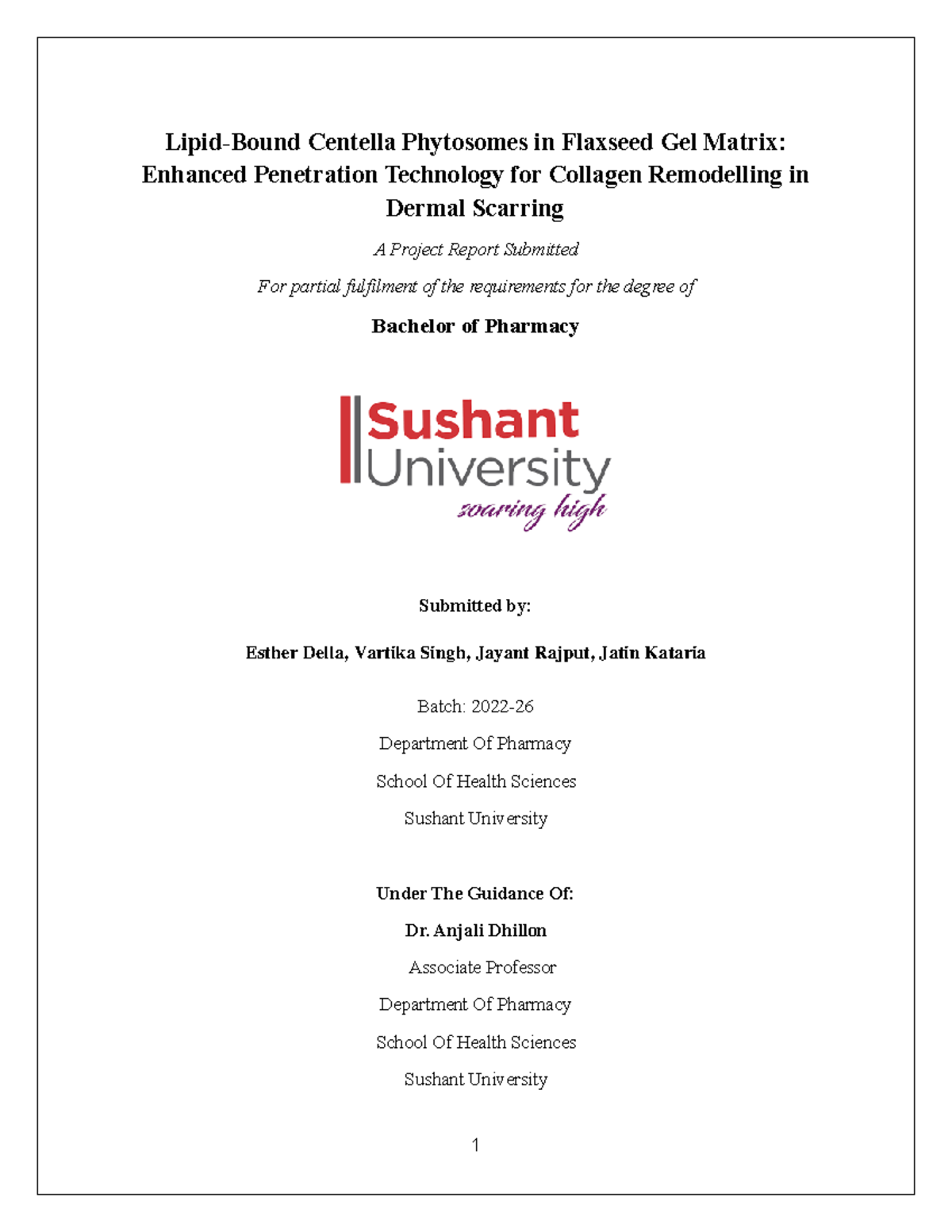 Lipid-Bound Centella Phytosomes in Flaxseed Gel Matrix: Enhanced Penetration Technology for Collagen Remodelling in Dermal Scarring

A Project Report Submitted

For partial fulfilment of the requirements for the degree of

Bachelor of Pharmacy

Sushant University
soaring high

Submitted by:

Esther Della, Vartika Singh, Jayant Rajput, Jatin Kataria

Batch: 2022-26

Department Of Pharmacy

School Of Health Sciences

Sushant University

Under The Guidance Of:

Dr. Anjali Dhillon

Associate Professor

Department Of Pharmacy

School Of Health Sciences

Sushant University

1